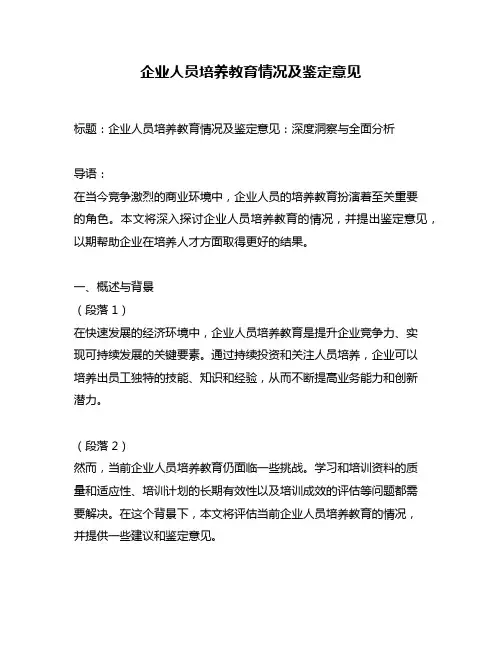 企业人员培养教育情况及鉴定意见

标题：企业人员培养教育情况及鉴定意见：深度洞察与全面分析

导语：
在当今竞争激烈的商业环境中，企业人员的培养教育扮演着至关重要的角色。本文将深入探讨企业人员培养教育的情况，并提出鉴定意见，以期帮助企业在培养人才方面取得更好的结果。

一、概述与背景
（段落 1）
在快速发展的经济环境中，企业人员培养教育是提升企业竞争力、实现可持续发展的关键要素。通过持续投资和关注人员培养，企业可以培养出员工独特的技能、知识和经验，从而不断提高业务能力和创新潜力。

（段落 2）
然而，当前企业人员培养教育仍面临一些挑战。学习和培训资料的质量和适应性、培训计划的长期有效性以及培训成效的评估等问题都需要解决。在这个背景下，本文将评估当前企业人员培养教育的情况，并提供一些建议和鉴定意见。